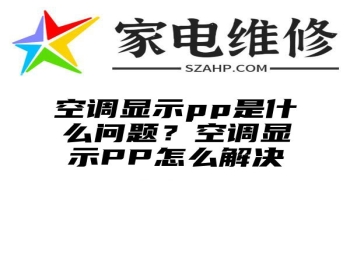 家电维修
SZAHP.COM

空调显示pp是什么问题？空调显示PP怎么解决